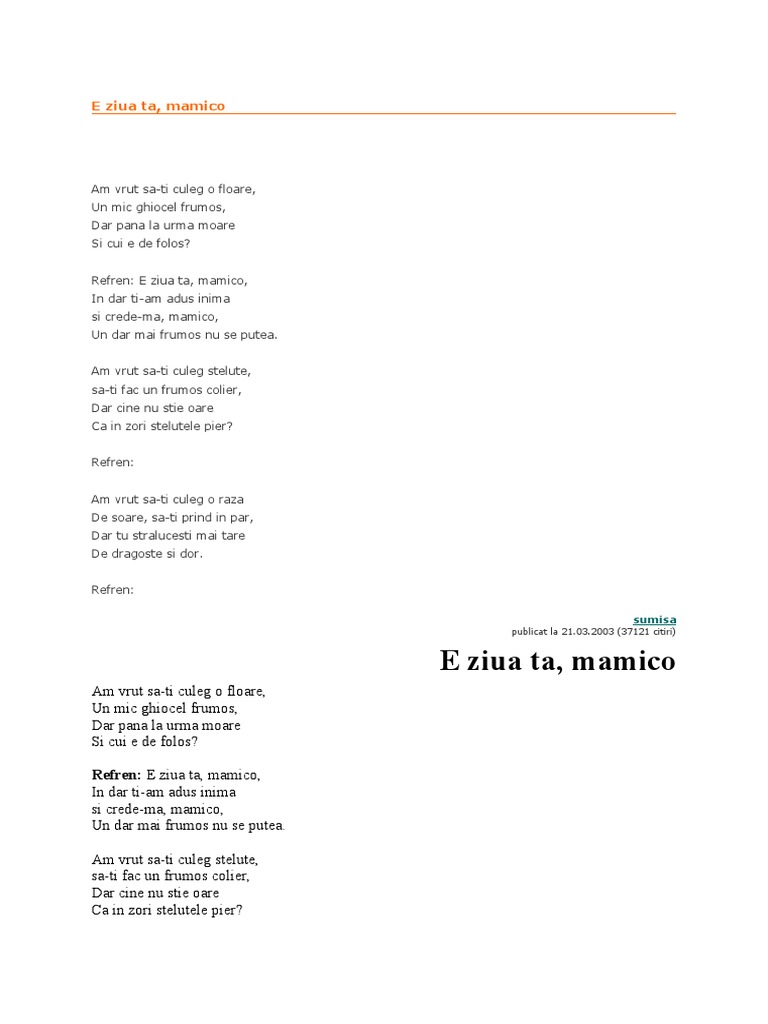 E ziua ta, mamico

Am vrut sa-ti culeg o floare,
Un mic ghiocel frumos,
Dar pana la urma moare
Si cui e de folos?

Refren: E ziua ta, mamico,
In dar ti-am adus inima
si crede-ma, mamico,
Un dar mai frumos nu se putea.

Am vrut sa-ti culeg stelute,
sa-ti fac un frumos colier,
Dar cine nu stie oare
Ca in zori stelutele pier?

Refren:

Am vrut sa-ti culeg o raza
De soare, sa-ti prind in par,
Dar tu stralucesti mai tare
De dragoste si dor.

Refren:

sumisa
publicat la 21.03.2003 (37121 citiri)

E ziua ta, mamico

Am vrut sa-ti culeg o floare,
Un mic ghiocel frumos,
Dar pana la urma moare
Si cui e de folos?

Refren: E ziua ta, mamico,
In dar ti-am adus inima
si crede-ma, mamico,
Un dar mai frumos nu se putea.

Am vrut sa-ti culeg stelute,
sa-ti fac un frumos colier,
Dar cine nu stie oare
Ca in zori stelutele pier?